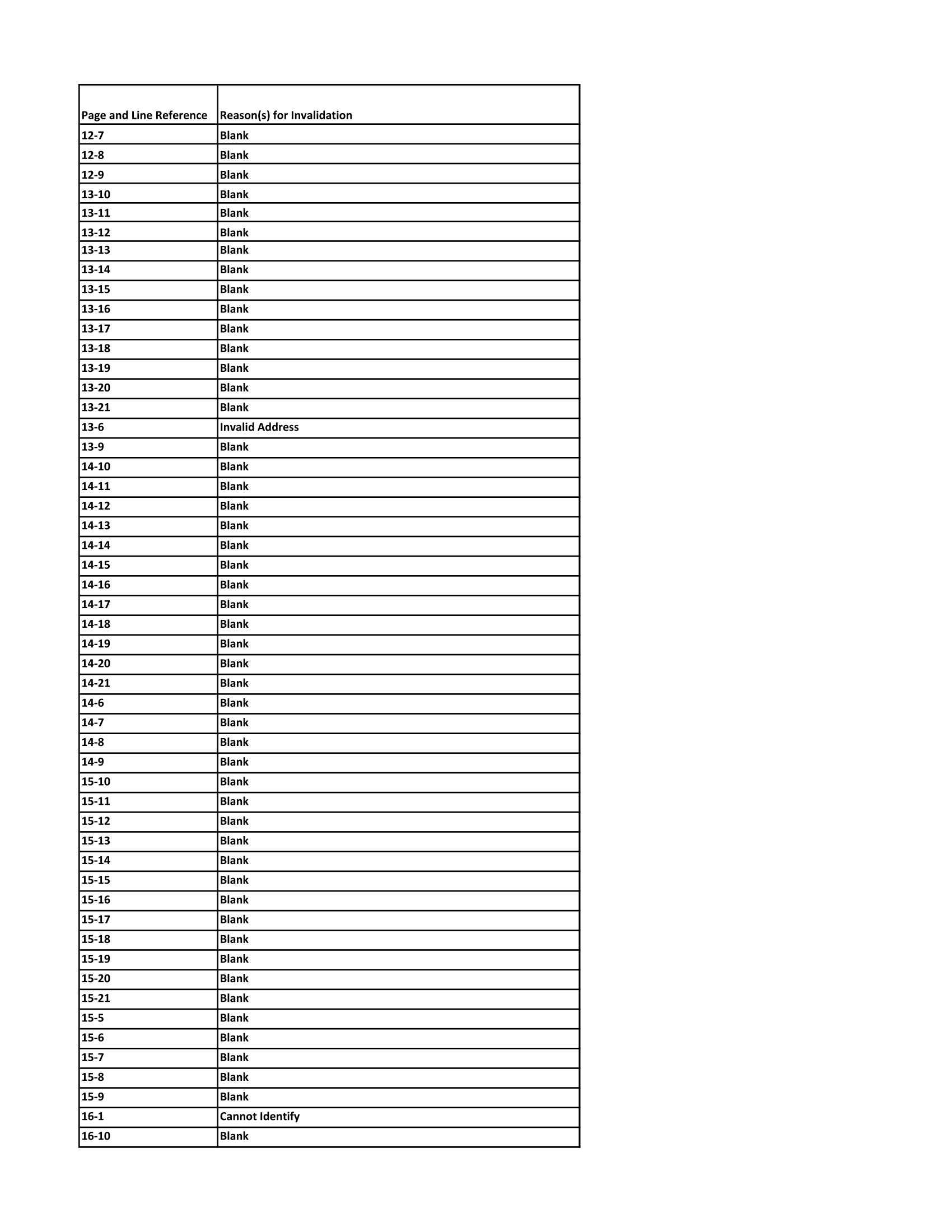 | Page and Line Reference | Reason(s) for Invalidation |
|---|---|
| 12-7 | Blank |
| 12-8 | Blank |
| 12-9 | Blank |
| 13-10 | Blank |
| 13-11 | Blank |
| 13-12 | Blank |
| 13-13 | Blank |
| 13-14 | Blank |
| 13-15 | Blank |
| 13-16 | Blank |
| 13-17 | Blank |
| 13-18 | Blank |
| 13-19 | Blank |
| 13-20 | Blank |
| 13-21 | Blank |
| 13-6 | Invalid Address |
| 13-9 | Blank |
| 14-10 | Blank |
| 14-11 | Blank |
| 14-12 | Blank |
| 14-13 | Blank |
| 14-14 | Blank |
| 14-15 | Blank |
| 14-16 | Blank |
| 14-17 | Blank |
| 14-18 | Blank |
| 14-19 | Blank |
| 14-20 | Blank |
| 14-21 | Blank |
| 14-6 | Blank |
| 14-7 | Blank |
| 14-8 | Blank |
| 14-9 | Blank |
| 15-10 | Blank |
| 15-11 | Blank |
| 15-12 | Blank |
| 15-13 | Blank |
| 15-14 | Blank |
| 15-15 | Blank |
| 15-16 | Blank |
| 15-17 | Blank |
| 15-18 | Blank |
| 15-19 | Blank |
| 15-20 | Blank |
| 15-21 | Blank |
| 15-5 | Blank |
| 15-6 | Blank |
| 15-7 | Blank |
| 15-8 | Blank |
| 15-9 | Blank |
| 16-1 | Cannot Identify |
| 16-10 | Blank |